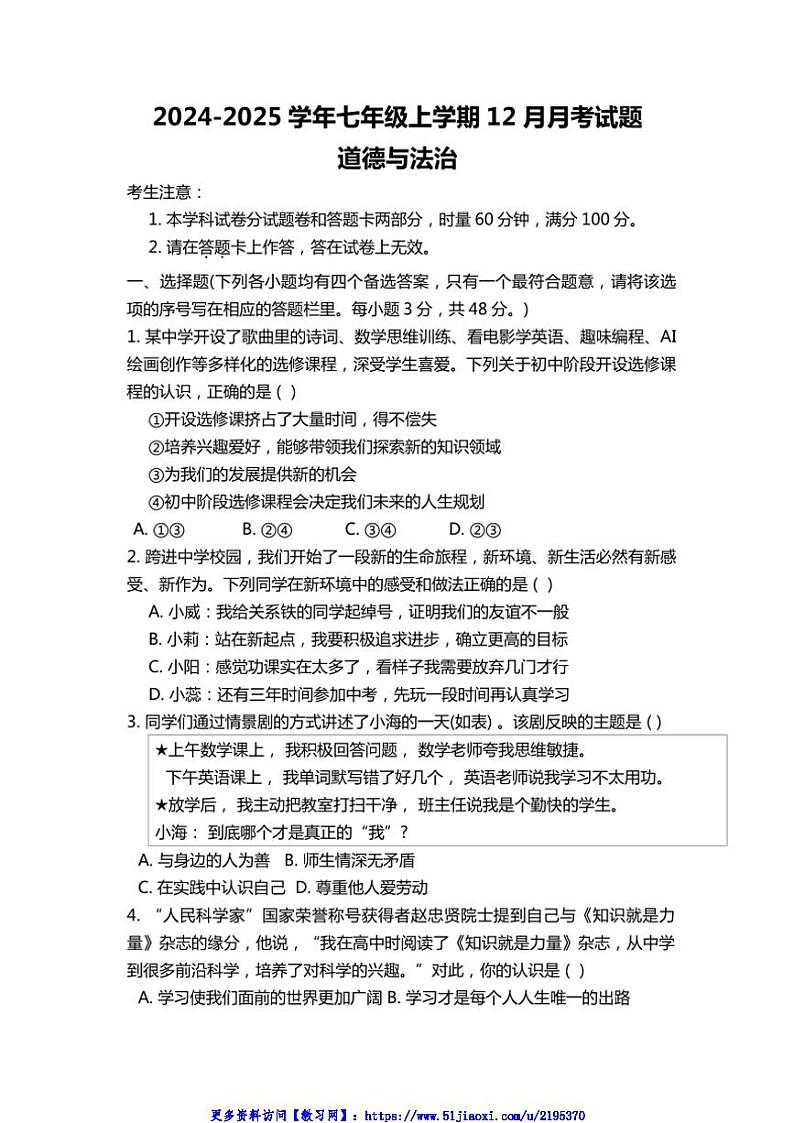 2024-2025 学年七年级上学期 12 月月考试题
道德与法治

考生注意：
1. 本学科试卷分试题卷和答题卡两部分，时量 60 分钟，满分 100 分。
2. 请在答题卡上作答，答在试卷上无效。

一、选择题(下列各小题均有四个备选答案，只有一个最符合题意，请将该选项的序号写在相应的答题栏里。每小题 3 分，共 48 分。)

1. 某中学开设了歌曲里的诗词、数学思维训练、看电影学英语、趣味编程、AI 绘画创作等多样化的选修课程，深受学生喜爱。下列关于初中阶段开设选修课程的认识，正确的是 ( )
①开设选修课挤占了大量时间，得不偿失
②培养兴趣爱好，能够带领我们探索新的知识领域
③为我们的发展提供新的机会
④初中阶段选修课程会决定我们未来的人生规划
A. ①③ B. ②④ C. ③④ D. ②③

2. 跨进中学校园，我们开始了一段新的生命旅程，新环境、新生活必然有新感受、新作为。下列同学在新环境中的感受和做法正确的是 ( )
A. 小威：我给关系铁的同学起绰号，证明我们的友谊不一般
B. 小莉：站在新起点，我要积极追求进步，确立更高的目标
C. 小阳：感觉功课实在太多了，看样子我需要放弃几门才行
D. 小蕊：还有三年时间参加中考，先玩一段时间再认真学习

3. 同学们通过情景剧的方式讲述了小海的一天(如表) 。该剧反映的主题是 ( )

★上午数学课上， 我积极回答问题， 数学老师夸我思维敏捷。
下午英语课上， 我单词默写错了好几个， 英语老师说我学习不太用功。
★放学后， 我主动把教室打扫干净， 班主任说我是个勤快的学生。
小海： 到底哪个才是真正的“我”？

A. 与身边的人为善 B. 师生情深无矛盾
C. 在实践中认识自己 D. 尊重他人爱劳动

4. “人民科学家”国家荣誉称号获得者赵忠贤院士提到自己与《知识就是力量》杂志的缘分，他说，“我在高中时阅读了《知识就是力量》杂志，从中学到很多前沿科学，培养了对科学的兴趣。”对此，你的认识是 ( )
A. 学习使我们面前的世界更加广阔 B. 学习才是每个人人生唯一的出路

更多资料访问【教习网】：https://www.51jiaoxi.com/u/2195370